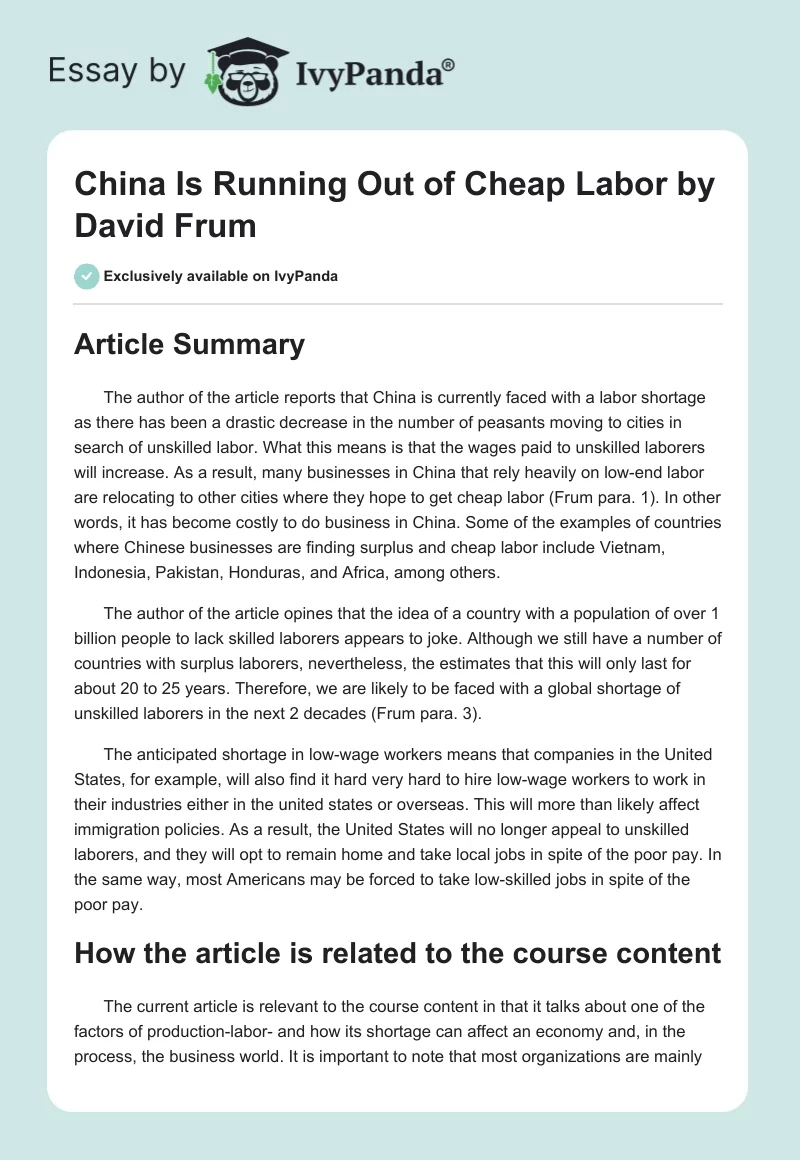 Essay by IvyPanda®

China Is Running Out of Cheap Labor by David Frum

Exclusively available on IvyPanda

Article Summary

The author of the article reports that China is currently faced with a labor shortage as there has been a drastic decrease in the number of peasants moving to cities in search of unskilled labor. What this means is that the wages paid to unskilled laborers will increase. As a result, many businesses in China that rely heavily on low-end labor are relocating to other cities where they hope to get cheap labor (Frum para. 1). In other words, it has become costly to do business in China. Some of the examples of countries where Chinese businesses are finding surplus and cheap labor include Vietnam, Indonesia, Pakistan, Honduras, and Africa, among others.

The author of the article opines that the idea of a country with a population of over 1 billion people to lack skilled laborers appears to joke. Although we still have a number of countries with surplus laborers, nevertheless, the estimates that this will only last for about 20 to 25 years. Therefore, we are likely to be faced with a global shortage of unskilled laborers in the next 2 decades (Frum para. 3).

The anticipated shortage in low-wage workers means that companies in the United States, for example, will also find it hard very hard to hire low-wage workers to work in their industries either in the united states or overseas. This will more than likely affect immigration policies. As a result, the United States will no longer appeal to unskilled laborers, and they will opt to remain home and take local jobs in spite of the poor pay. In the same way, most Americans may be forced to take low-skilled jobs in spite of the poor pay.

How the article is related to the course content

The current article is relevant to the course content in that it talks about one of the factors of production-labor- and how its shortage can affect an economy and, in the process, the business world. It is important to note that most organizations are mainly